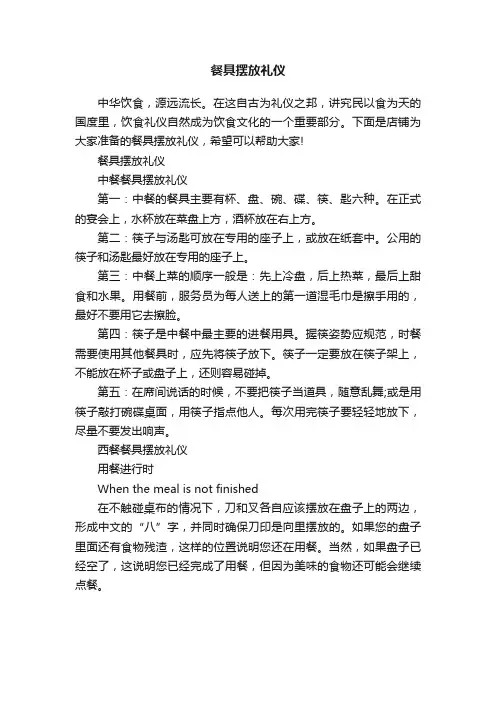 餐具摆放礼仪

中华饮食，源远流长。在这自古为礼仪之邦，讲究民以食为天的国度里，饮食礼仪自然成为饮食文化的一个重要部分。下面是店铺为大家准备的餐具摆放礼仪，希望可以帮助大家!

餐具摆放礼仪

中餐餐具摆放礼仪

第一：中餐的餐具主要有杯、盘、碗、碟、筷、匙六种。在正式的宴会上，水杯放在菜盘上方，酒杯放在右上方。

第二：筷子与汤匙可放在专用的座子上，或放在纸套中。公用的筷子和汤匙最好放在专用的座子上。

第三：中餐上菜的顺序一般是：先上冷盘，后上热菜，最后上甜食和水果。用餐前，服务员为每人送上的第一道湿毛巾是擦手用的，最好不要用它去擦脸。

第四：筷子是中餐中最主要的进餐用具。握筷姿势应规范，时餐需要使用其他餐具时，应先将筷子放下。筷子一定要放在筷子架上，不能放在杯子或盘子上，还则容易碰掉。

第五：在席间说话的时候，不要把筷子当道具，随意乱舞;或是用筷子敲打碗碟桌面，用筷子指点他人。每次用完筷子要轻轻地放下，尽量不要发出响声。

西餐餐具摆放礼仪

用餐进行时

When the meal is not finished

在不触碰桌布的情况下，刀和叉各自应该摆放在盘子上的两边，形成中文的“八”字，并同时确保刀印是向里摆放的。如果您的盘子里面还有食物残渣，这样的位置说明您还在用餐。当然，如果盘子已经空了，这说明您已经完成了用餐，但因为美味的食物还可能会继续点餐。